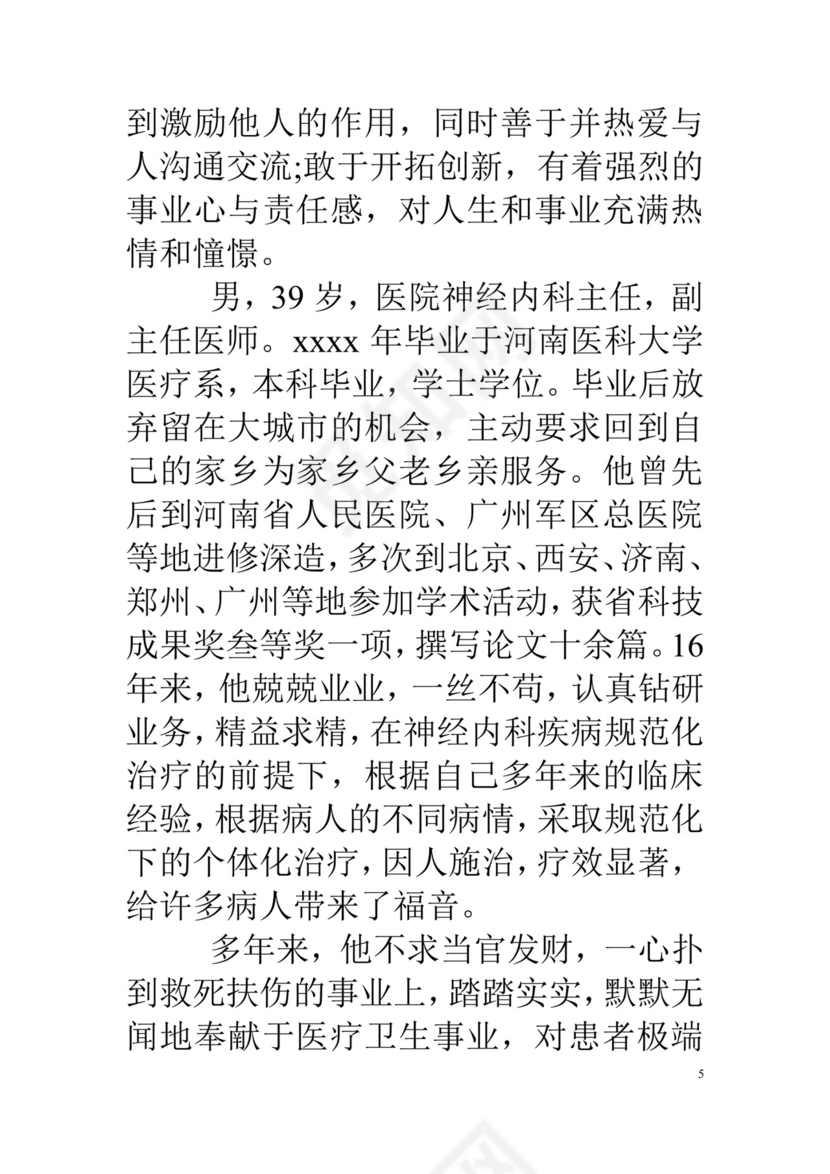 到激励他人的作用，同时善于并热爱与人沟通交流;敢于开拓创新，有着强烈的事业心与责任感，对人生和事业充满热情和憧憬。

男，39 岁，医院神经内科主任，副主任医师。xxxx 年毕业于河南医科大学医疗系，本科毕业，学士学位。毕业后放弃留在大城市的机会，主动要求回到自己的家乡为家乡父老乡亲服务。他曾先后到河南省人民医院、广州军区总医院等地进修深造，多次到北京、西安、济南、郑州、广州等地参加学术活动，获省科技成果奖叁等奖一项，撰写论文十余篇。16 年来，他兢兢业业，一丝不苟，认真钻研业务，精益求精，在神经内科疾病规范化治疗的前提下，根据自己多年来的临床经验，根据病人的不同病情，采取规范化下的个体化治疗，因人施治，疗效显著，给许多病人带来了福音。

多年来，他不求当官发财，一心扑到救死扶伤的事业上，踏踏实实，默默无闻地奉献于医疗卫生事业，对患者极端

5